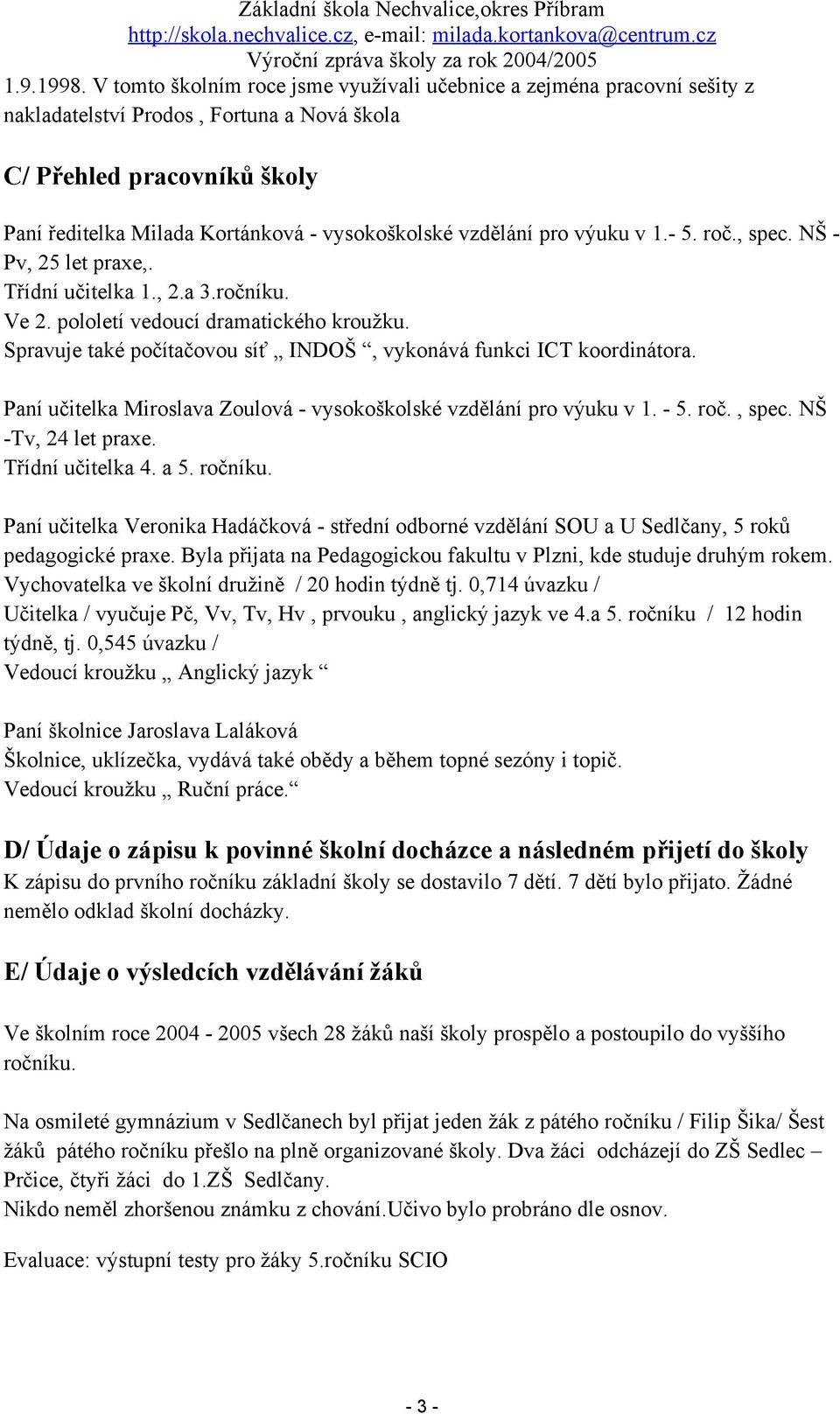 Základní škola Nechvalice,okres Příbram
http://skola.nechvalice.cz, e-mail: milada.kortankova@centrum.cz
Výroční zpráva školy za rok 2004/2005
1.9.1998. V tomto školním roce jsme využívali učebnice a zejména pracovní sešity z nakladatelství Prodos , Fortuna a Nová škola

C/ Přehled pracovníků školy

Paní ředitelka Milada Kortánková - vysokoškolské vzdělání pro výuku v 1.- 5. roč., spec. NŠ - Pv, 25 let praxe,.
Třídní učitelka 1., 2.a 3.ročníku.
Ve 2. pololetí vedoucí dramatického kroužku.
Spravuje také počítačovou síť „ INDOŠ “, vykonává funkci ICT koordinátora.

Paní učitelka Miroslava Zoulová - vysokoškolské vzdělání pro výuku v 1. - 5. roč. , spec. NŠ -Tv, 24 let praxe.
Třídní učitelka 4. a 5. ročníku.

Paní učitelka Veronika Hadáčková - střední odborné vzdělání SOU a U Sedlčany, 5 roků pedagogické praxe. Byla přijata na Pedagogickou fakultu v Plzni, kde studuje druhým rokem.
Vychovatelka ve školní družině / 20 hodin týdně tj. 0,714 úvazku /
Učitelka / vyučuje Pč, Vv, Tv, Hv , prvouku , anglický jazyk ve 4.a 5. ročníku / 12 hodin týdně, tj. 0,545 úvazku /
Vedoucí kroužku „ Anglický jazyk “

Paní školnice Jaroslava Laláková
Školnice, uklízečka, vydává také obědy a během topné sezóny i topič.
Vedoucí kroužku „ Ruční práce.“

D/ Údaje o zápisu k povinné školní docházce a následném přijetí do školy
K zápisu do prvního ročníku základní školy se dostavilo 7 dětí. 7 dětí bylo přijato. Žádné nemělo odklad školní docházky.

E/ Údaje o výsledcích vzdělávání žáků

Ve školním roce 2004 - 2005 všech 28 žáků naší školy prospělo a postoupilo do vyššího ročníku.

Na osmileté gymnázium v Sedlčanech byl přijat jeden žák z pátého ročníku / Filip Šika/ Šest žáků pátého ročníku přešlo na plně organizované školy. Dva žáci odcházejí do ZŠ Sedlec – Prčice, čtyři žáci do 1.ZŠ Sedlčany.
Nikdo neměl zhoršenou známku z chování.Učivo bylo probráno dle osnov.

Evaluace: výstupní testy pro žáky 5.ročníku SCIO

- 3 -